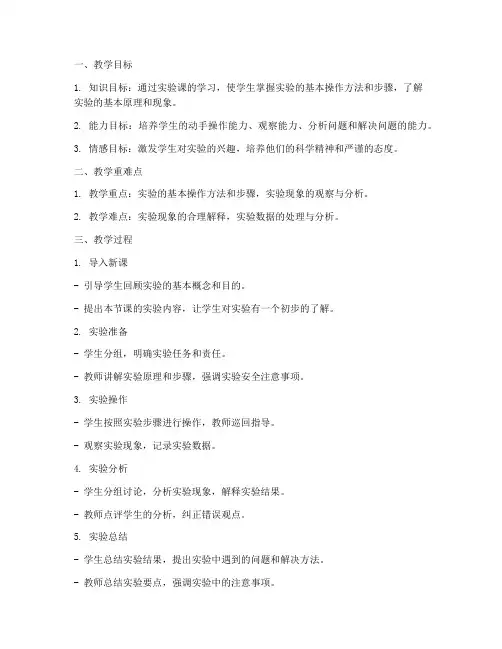 一、教学目标

1. 知识目标：通过实验课的学习，使学生掌握实验的基本操作方法和步骤，了解实验的基本原理和现象。

2. 能力目标：培养学生的动手操作能力、观察能力、分析问题和解决问题的能力。

3. 情感目标：激发学生对实验的兴趣，培养他们的科学精神和严谨的态度。

二、教学重难点

1. 教学重点：实验的基本操作方法和步骤，实验现象的观察与分析。

2. 教学难点：实验现象的合理解释，实验数据的处理与分析。

三、教学过程

1. 导入新课

- 引导学生回顾实验的基本概念和目的。

- 提出本节课的实验内容，让学生对实验有一个初步的了解。

2. 实验准备

- 学生分组，明确实验任务和责任。

- 教师讲解实验原理和步骤，强调实验安全注意事项。

3. 实验操作

- 学生按照实验步骤进行操作，教师巡回指导。

- 观察实验现象，记录实验数据。

4. 实验分析

- 学生分组讨论，分析实验现象，解释实验结果。

- 教师点评学生的分析，纠正错误观点。

5. 实验总结

- 学生总结实验结果，提出实验中遇到的问题和解决方法。

- 教师总结实验要点，强调实验中的注意事项。